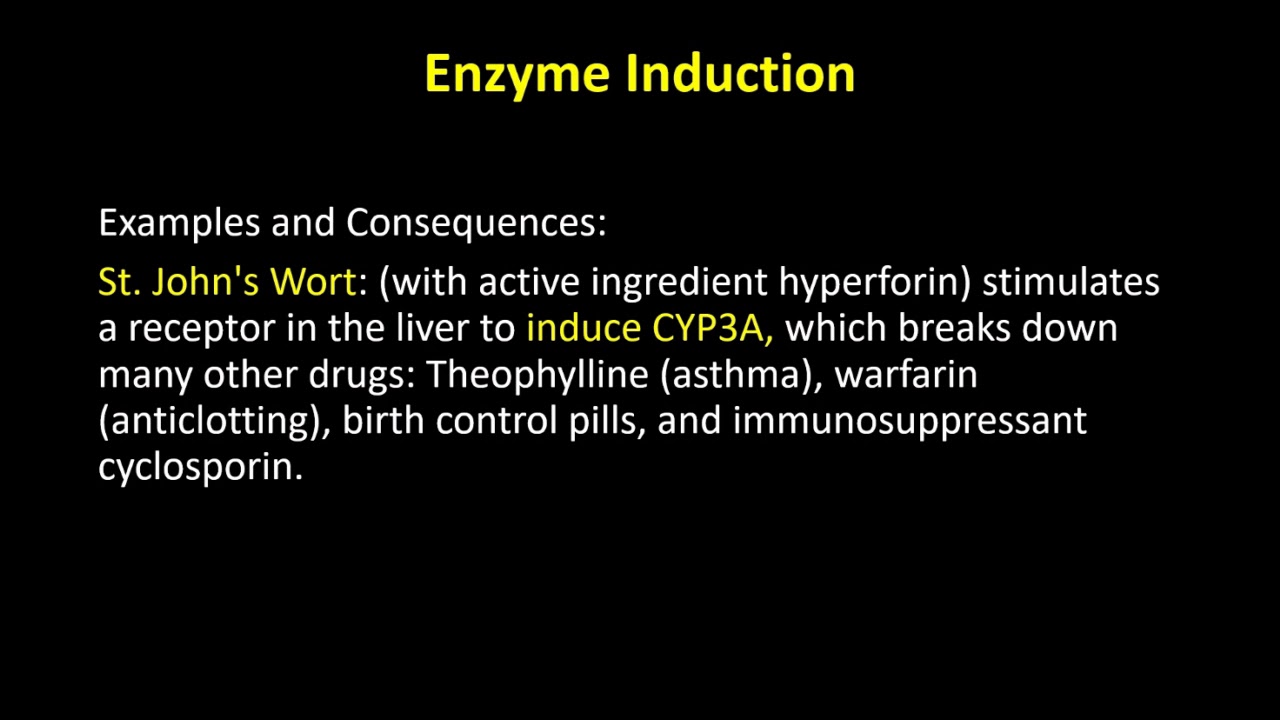 Enzyme Induction

Examples and Consequences:

St. John's Wort: (with active ingredient hyperforin) stimulates a receptor in the liver to induce CYP3A, which breaks down many other drugs: Theophylline (asthma), warfarin (anticlotting), birth control pills, and immunosuppressant cyclosporin.